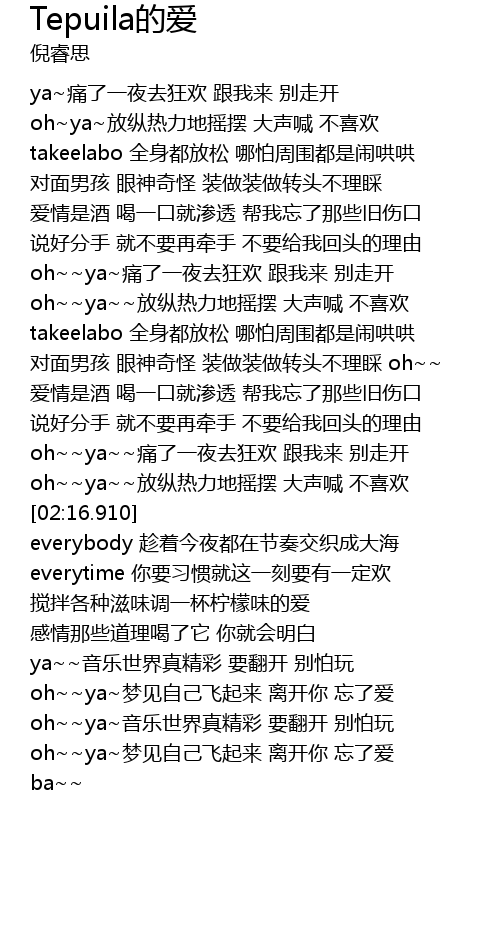 Tepuila的爱
倪睿思

ya~痛了一夜去狂欢 跟我来 别走开
oh~ya~放纵热力地摇摆 大声喊 不喜欢
takeelabo 全身都放松 哪怕周围都是闹哄哄
对面男孩 眼神奇怪 装做装做转头不理睬
爱情是酒 喝一口就渗透 帮我忘了那些旧伤口
说好分手 就不要再牵手 不要给我回头的理由
oh~~ya~痛了一夜去狂欢 跟我来 别走开
oh~~ya~~放纵热力地摇摆 大声喊 不喜欢
takeelabo 全身都放松 哪怕周围都是闹哄哄
对面男孩 眼神奇怪 装做装做转头不理睬 oh~~
爱情是酒 喝一口就渗透 帮我忘了那些旧伤口
说好分手 就不要再牵手 不要给我回头的理由
oh~~ya~~痛了一夜去狂欢 跟我来 别走开
oh~~ya~~放纵热力地摇摆 大声喊 不喜欢
[02:16.910]
everybody 趁着今夜都在节奏交织成大海
everytime 你要习惯就这一刻要有一定欢
搅拌各种滋味调一杯柠檬味的爱
感情那些道理喝了它 你就会明白
ya~~音乐世界真精彩 要翻开 别怕玩
oh~~ya~梦见自己飞起来 离开你 忘了爱
oh~~ya~音乐世界真精彩 要翻开 别怕玩
oh~~ya~梦见自己飞起来 离开你 忘了爱
ba~~